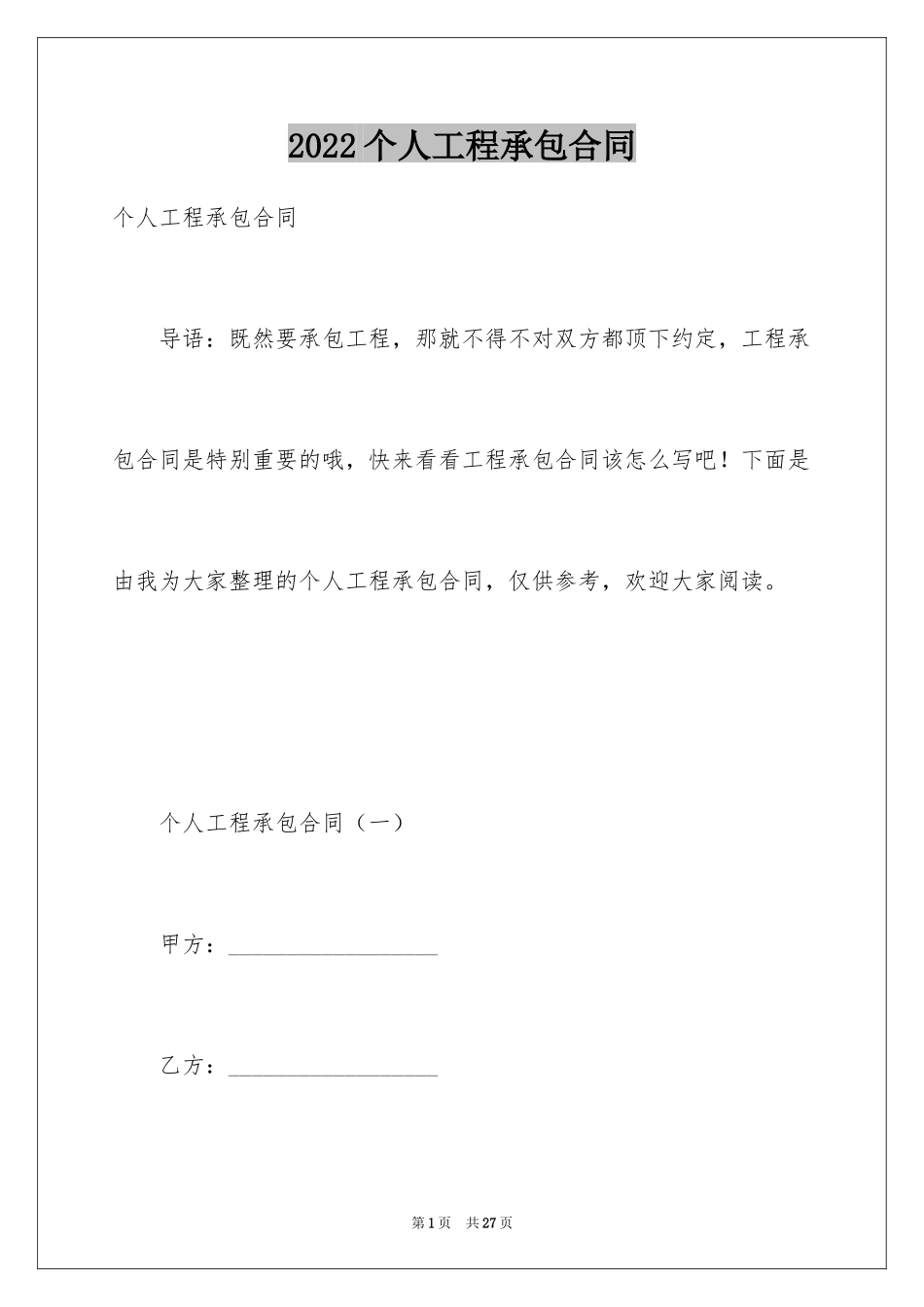 2022 个人工程承包合同

个人工程承包合同

导语：既然要承包工程，那就不得不对双方都顶下约定，工程承包合同是特别重要的哦，快来看看工程承包合同该怎么写吧！下面是由我为大家整理的个人工程承包合同，仅供参考，欢迎大家阅读。

个人工程承包合同（一）

甲方：__________________

乙方：__________________

第 1 页　共 27 页